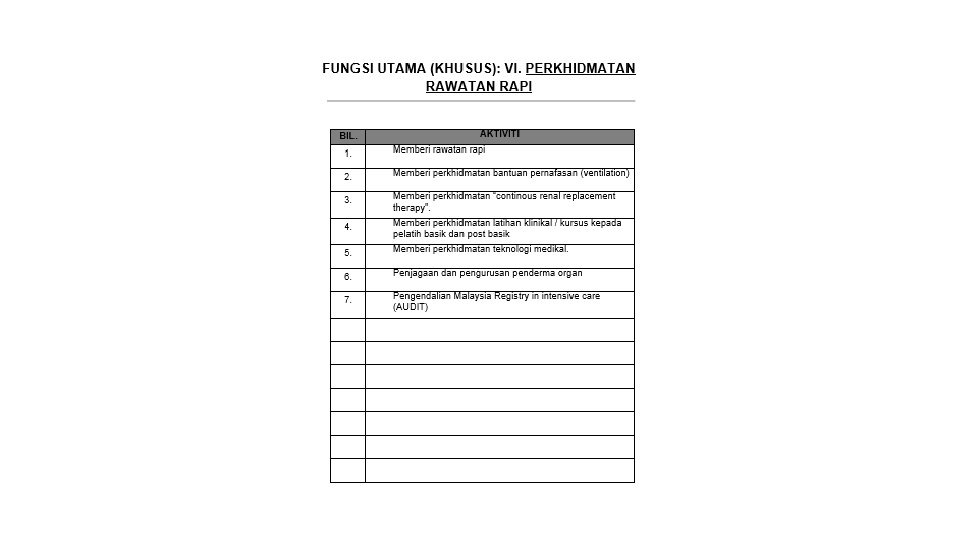 FUNGSI UTAMA (KHUSUS): VI. PERKHIDMATAN RAWATAN RAPI

| BIL. | AKTIVITI |
|---|---|
| 1. | Memberi rawatan rapi |
| 2. | Memberi perkhidmatan bantuan pernafasan (ventilation) |
| 3. | Memberi perkhidmatan "continous renal replacement therapy". |
| 4. | Memberi perkhidmatan latihan klinikal / kursus kepada pelatih basik dan post basik |
| 5. | Memberi perkhidmatan teknologi medikal. |
| 6. | Penjagaan dan pengurusan penderma organ |
| 7. | Pengendalian Malaysia Registry in intensive care (AUDIT) |
| | |
| | |
| | |
| | |
| | |
| | |
| | |